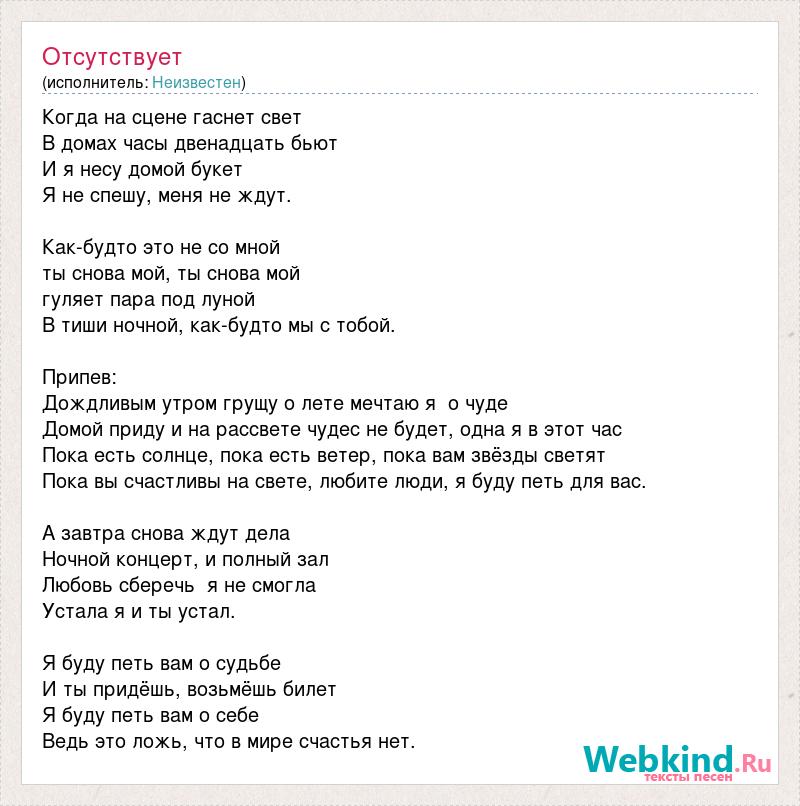 Отсутствует
(исполнитель: Неизвестен)

Когда на сцене гаснет свет
В домах часы двенадцать бьют
И я несу домой букет
Я не спешу, меня не ждут.

Как-будто это не со мной
ты снова мой, ты снова мой
гуляет пара под луной
В тиши ночной, как-будто мы с тобой.

Припев:
Дождливым утром грущу о лете мечтаю я о чуде
Домой приду и на рассвете чудес не будет, одна я в этот час
Пока есть солнце, пока есть ветер, пока вам звёзды светят
Пока вы счастливы на свете, любите люди, я буду петь для вас.

А завтра снова ждут дела
Ночной концерт, и полный зал
Любовь сберечь я не смогла
Устала я и ты устал.

Я буду петь вам о судьбе
И ты придёшь, возьмёшь билет
Я буду петь вам о себе
Ведь это ложь, что в мире счастья нет.

Webkind.Ru
тексты песен